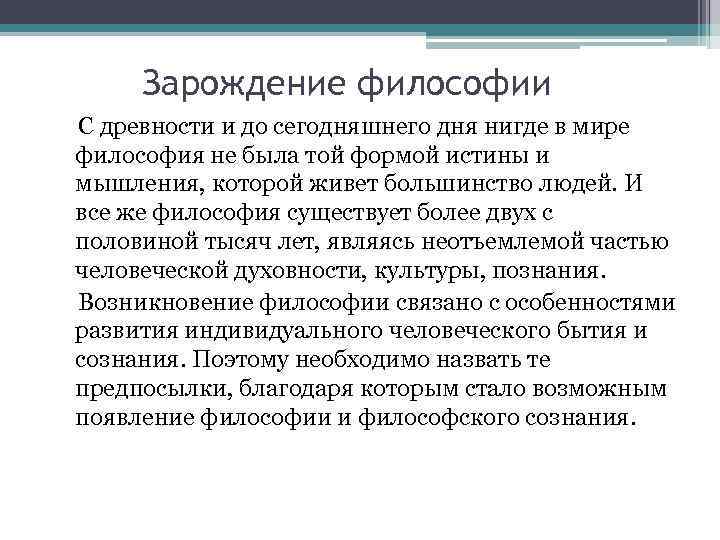 Зарождение философии

С древности и до сегодняшнего дня нигде в мире философия не была той формой истины и мышления, которой живет большинство людей. И все же философия существует более двух с половиной тысяч лет, являясь неотъемлемой частью человеческой духовности, культуры, познания.

Возникновение философии связано с особенностями развития индивидуального человеческого бытия и сознания. Поэтому необходимо назвать те предпосылки, благодаря которым стало возможным появление философии и философского сознания.